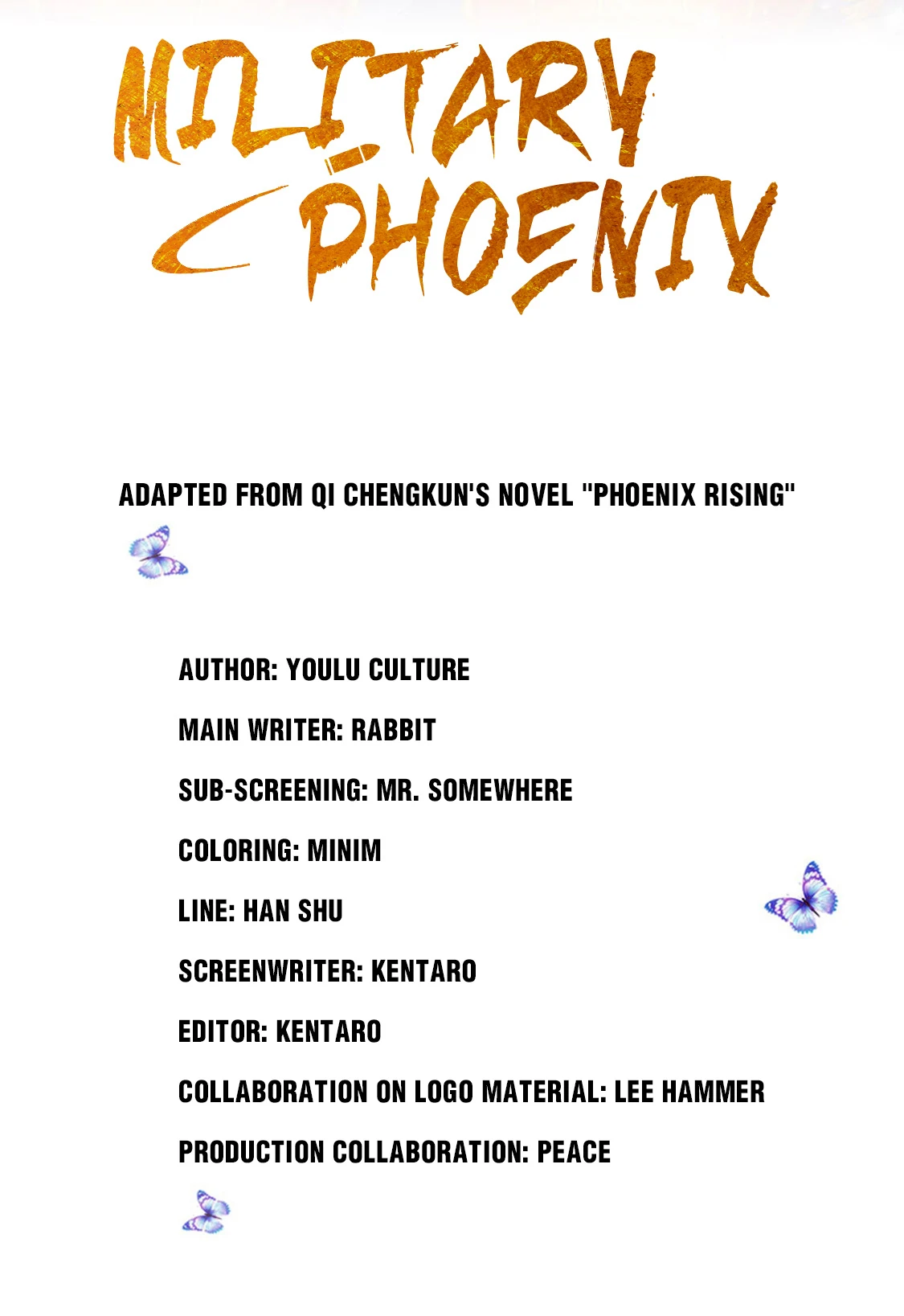 MILITARY
PHOENIX

ADAPTED FROM QI CHENGKUN'S NOVEL "PHOENIX RISING"

AUTHOR: YOULU CULTURE

MAIN WRITER: RABBIT

SUB-SCREENING: MR. SOMEWHERE

COLORING: MINIM

LINE: HAN SHU

SCREENWRITER: KENTARO

EDITOR: KENTARO

COLLABORATION ON LOGO MATERIAL: LEE HAMMER

PRODUCTION COLLABORATION: PEACE